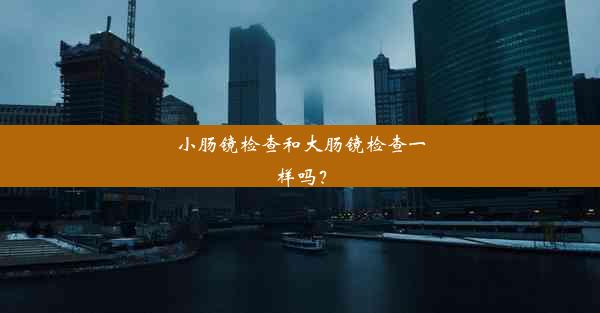 小肠镜检查和大肠镜检查一样吗？